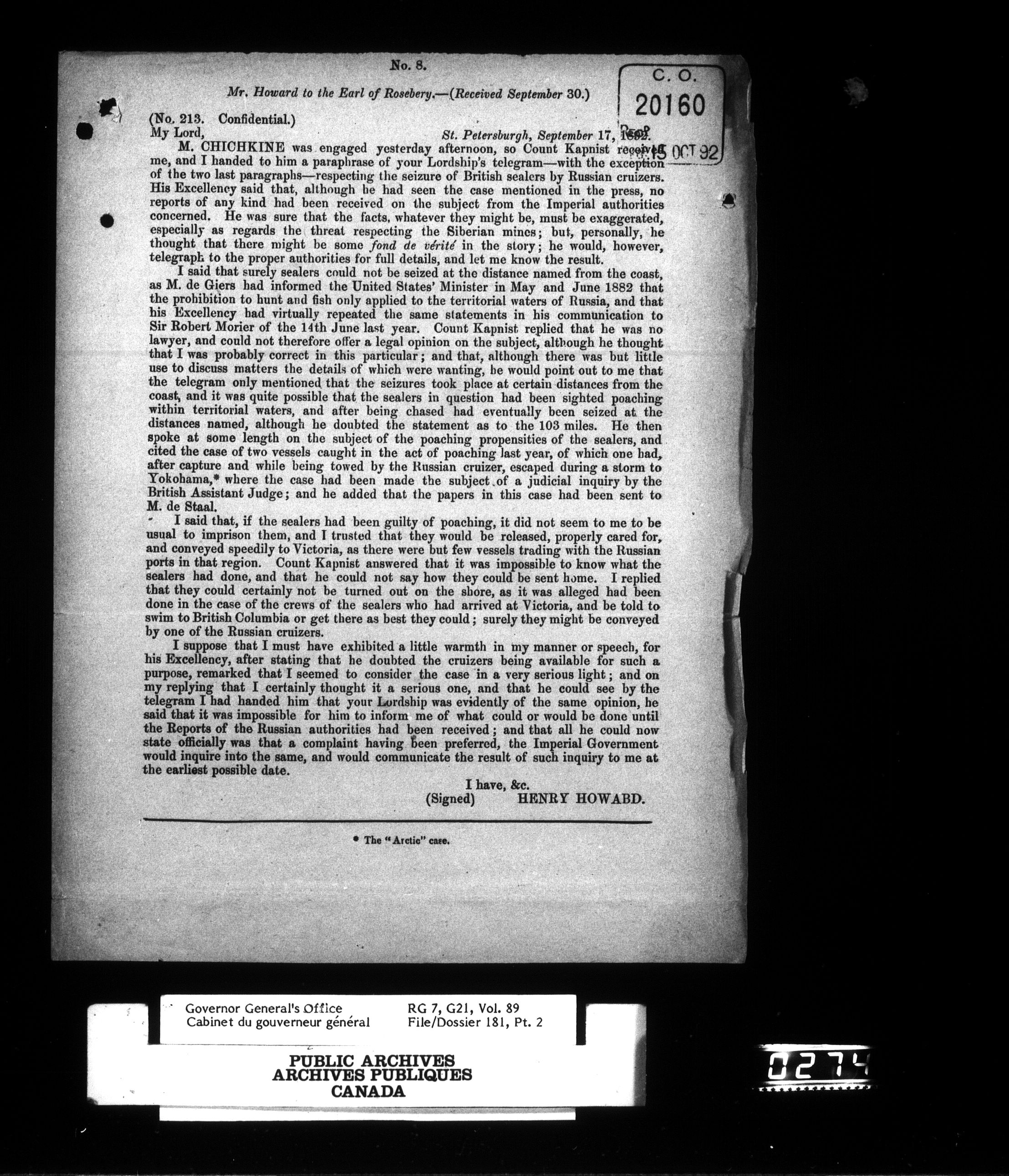 No. 8.

Mr. Howard to the Earl of Rosebery.—(Received September 30.)

C. O.
20160
Recd
15 OCT 92

(No. 213. Confidential.)

My Lord, St. Petersburgh, September 17, 1892.

M. CHICHKINE was engaged yesterday afternoon, so Count Kapnist received me, and I handed to him a paraphrase of your Lordship's telegram—with the exception of the two last paragraphs—respecting the seizure of British sealers by Russian cruizers. His Excellency said that, although he had seen the case mentioned in the press, no reports of any kind had been received on the subject from the Imperial authorities concerned. He was sure that the facts, whatever they might be, must be exaggerated, especially as regards the threat respecting the Siberian mines; but, personally, he thought that there might be some fond de vérité in the story; he would, however, telegraph to the proper authorities for full details, and let me know the result.

I said that surely sealers could not be seized at the distance named from the coast, as M. de Giers had informed the United States' Minister in May and June 1882 that the prohibition to hunt and fish only applied to the territorial waters of Russia, and that his Excellency had virtually repeated the same statements in his communication to Sir Robert Morier of the 14th June last year. Count Kapnist replied that he was no lawyer, and could not therefore offer a legal opinion on the subject, although he thought that I was probably correct in this particular; and that, although there was but little use to discuss matters the details of which were wanting, he would point out to me that the telegram only mentioned that the seizures took place at certain distances from the coast, and it was quite possible that the sealers in question had been sighted poaching within territorial waters, and after being chased had eventually been seized at the distances named, although he doubted the statement as to the 103 miles. He then spoke at some length on the subject of the poaching propensities of the sealers, and cited the case of two vessels caught in the act of poaching last year, of which one had, after capture and while being towed by the Russian cruizer, escaped during a storm to Yokohama,* where the case had been made the subject of a judicial inquiry by the British Assistant Judge; and he added that the papers in this case had been sent to M. de Staal.

I said that, if the sealers had been guilty of poaching, it did not seem to me to be usual to imprison them, and I trusted that they would be released, properly cared for, and conveyed speedily to Victoria, as there were but few vessels trading with the Russian ports in that region. Count Kapnist answered that it was impossible to know what the sealers had done, and that he could not say how they could be sent home. I replied that they could certainly not be turned out on the shore, as it was alleged had been done in the case of the crews of the sealers who had arrived at Victoria, and be told to swim to British Columbia or get there as best they could; surely they might be conveyed by one of the Russian cruizers.

I suppose that I must have exhibited a little warmth in my manner or speech, for his Excellency, after stating that he doubted the cruizers being available for such a purpose, remarked that I seemed to consider the case in a very serious light; and on my replying that I certainly thought it a serious one, and that he could see by the telegram I had handed him that your Lordship was evidently of the same opinion, he said that it was impossible for him to inform me of what could or would be done until the Reports of the Russian authorities had been received; and that all he could now state officially was that a complaint having been preferred, the Imperial Government would inquire into the same, and would communicate the result of such inquiry to me at the earliest possible date.

I have, &c.
(Signed) HENRY HOWABD.

* The "Arctic" case.

Governor General's Office
Cabinet du gouverneur général
RG 7, G21, Vol. 89
File/Dossier 181, Pt. 2

PUBLIC ARCHIVES
ARCHIVES PUBLIQUES
CANADA

0274